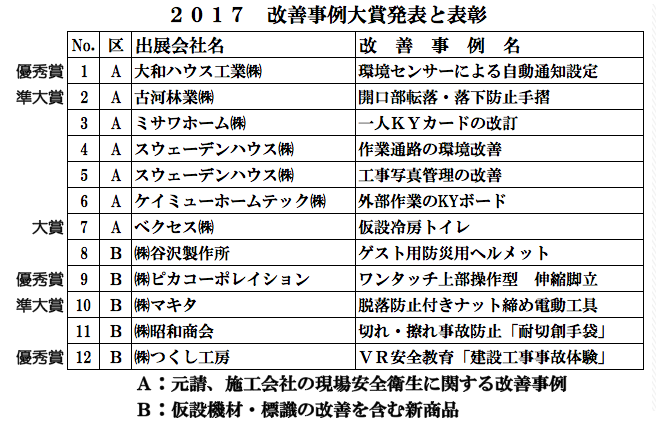 ２０１７　改善事例大賞発表と表彰

| | No. | 区 | 出展会社名 | 改 善 事 例 名 |
|---|---|---|---|---|
| 優秀賞 | 1 | A | 大和ハウス工業㈱ | 環境センサーによる自動通知設定 |
| 準大賞 | 2 | A | 古河林業㈱ | 開口部転落・落下防止手摺 |
| | 3 | A | ミサワホーム㈱ | 一人ＫＹカードの改訂 |
| | 4 | A | スウェーデンハウス㈱ | 作業通路の環境改善 |
| | 5 | A | スウェーデンハウス㈱ | 工事写真管理の改善 |
| | 6 | A | ケイミューホームテック㈱ | 外部作業のKYボード |
| 大賞 | 7 | A | ベクセス㈱ | 仮設冷房トイレ |
| | 8 | B | ㈱谷沢製作所 | ゲスト用防災用ヘルメット |
| 優秀賞 | 9 | B | ㈱ピカコーポレイション | ワンタッチ上部操作型　伸縮脚立 |
| 準大賞 | 10 | B | ㈱マキタ | 脱落防止付きナット締め電動工具 |
| | 11 | B | ㈱昭和商会 | 切れ・擦れ事故防止「耐切創手袋」 |
| 優秀賞 | 12 | B | ㈱つくし工房 | ＶＲ安全教育「建設工事事故体験」 |

Ａ：元請、施工会社の現場安全衛生に関する改善事例
Ｂ：仮設機材・標識の改善を含む新商品